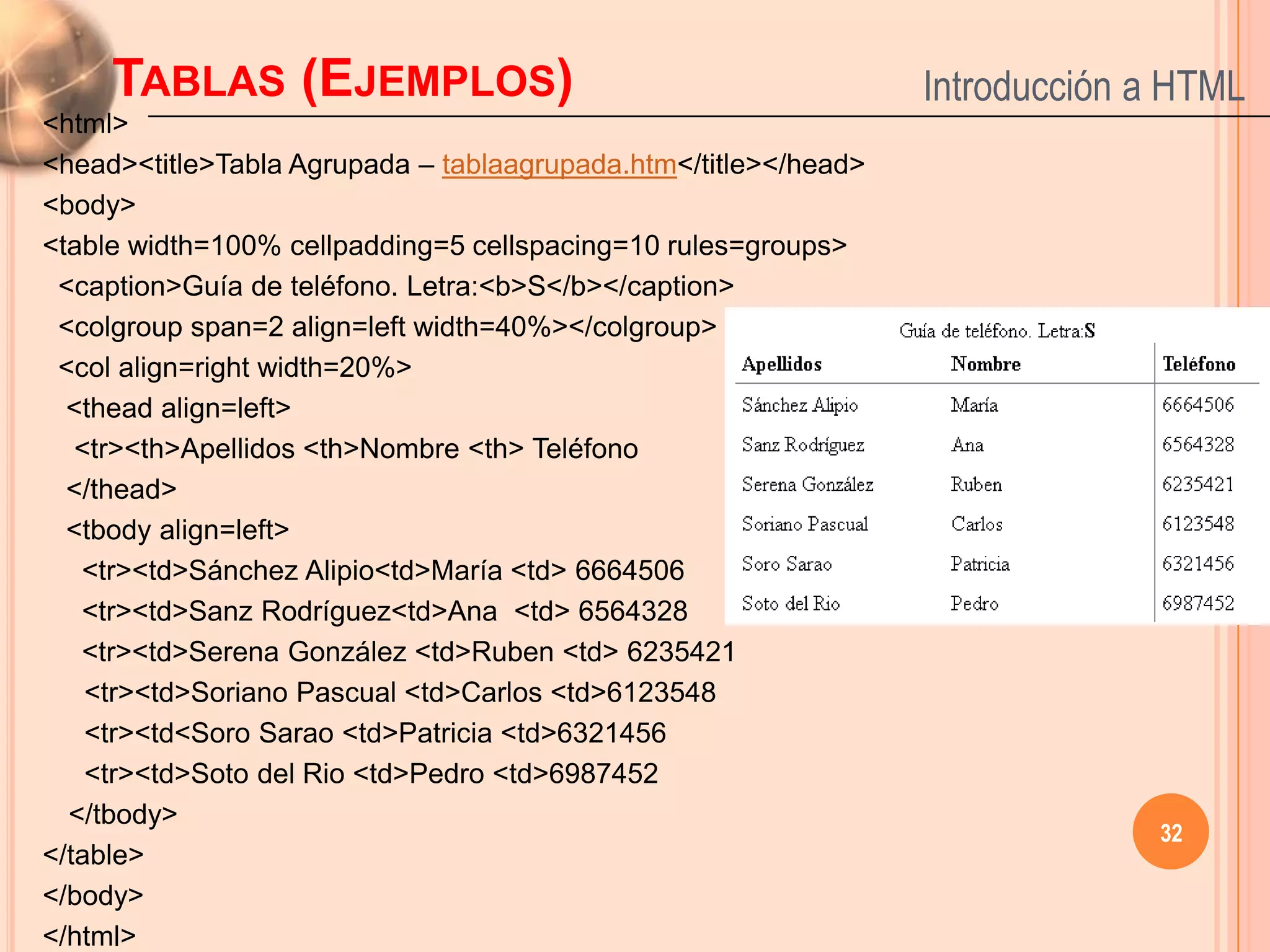 TABLAS (EJEMPLOS)

Introducción a HTML

<html>
<head><title>Tabla Agrupada – tablaagrupada.htm</title></head>
<body>
<table width=100% cellpadding=5 cellspacing=10 rules=groups>
<caption>Guía de teléfono. Letra:<b>S</b></caption>
<colgroup span=2 align=left width=40%></colgroup>
<col align=right width=20%>
<thead align=left>
<tr><th>Apellidos <th>Nombre <th> Teléfono
</thead>
<tbody align=left>
<tr><td>Sánchez Alipio<td>María <td> 6664506
<tr><td>Sanz Rodríguez<td>Ana <td> 6564328
<tr><td>Serena González <td>Ruben <td> 6235421
<tr><td>Soriano Pascual <td>Carlos <td>6123548
<tr><td<Soro Sarao <td>Patricia <td>6321456
<tr><td>Soto del Rio <td>Pedro <td>6987452
</tbody>
</table>
</body>
</html>

Guía de teléfono. Letra:S

| Apellidos | Nombre | Teléfono |
|---|---|---|
| Sánchez Alipio | María | 6664506 |
| Sanz Rodríguez | Ana | 6564328 |
| Serena González | Ruben | 6235421 |
| Soriano Pascual | Carlos | 6123548 |
| Soro Sarao | Patricia | 6321456 |
| Soto del Rio | Pedro | 6987452 |

32